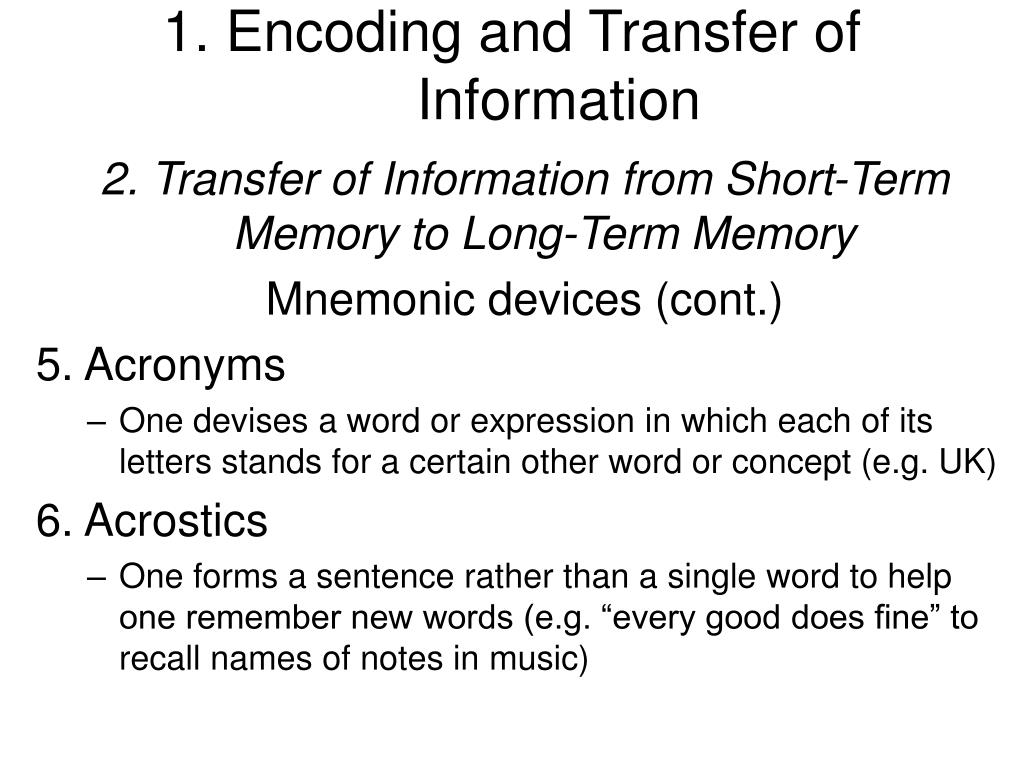 1. Encoding and Transfer of Information

2. Transfer of Information from Short-Term Memory to Long-Term Memory

Mnemonic devices (cont.)

5. Acronyms

– One devises a word or expression in which each of its letters stands for a certain other word or concept (e.g. UK)

6. Acrostics

– One forms a sentence rather than a single word to help one remember new words (e.g. “every good does fine” to recall names of notes in music)